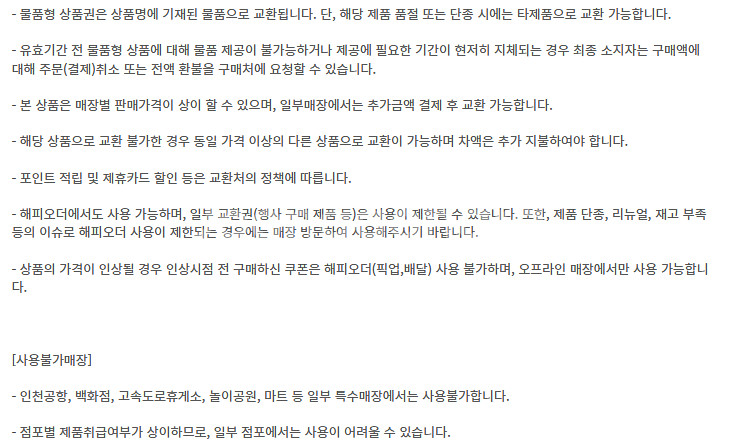 - 물품형 상품권은 상품명에 기재된 물품으로 교환됩니다. 단, 해당 제품 품절 또는 단종 시에는 타제품으로 교환 가능합니다.

- 유효기간 전 물품형 상품에 대해 물품 제공이 불가능하거나 제공에 필요한 기간이 현저히 지체되는 경우 최종 소지자는 구매액에 대해 주문(결제)취소 또는 전액 환불을 구매처에 요청할 수 있습니다.

- 본 상품은 매장별 판매가격이 상이 할 수 있으며, 일부매장에서는 추가금액 결제 후 교환 가능합니다.

- 해당 상품으로 교환 불가한 경우 동일 가격 이상의 다른 상품으로 교환이 가능하며 차액은 추가 지불하여야 합니다.

- 포인트 적립 및 제휴카드 할인 등은 교환처의 정책에 따릅니다.

- 해피오더에서도 사용 가능하며, 일부 교환권(행사 구매 제품 등)은 사용이 제한될 수 있습니다. 또한, 제품 단종, 리뉴얼, 재고 부족 등의 이슈로 해피오더 사용이 제한되는 경우에는 매장 방문하여 사용해주시기 바랍니다.

- 상품의 가격이 인상될 경우 인상시점 전 구매하신 쿠폰은 해피오더(픽업,배달) 사용 불가하며, 오프라인 매장에서만 사용 가능합니다.

[사용불가매장]

- 인천공항, 백화점, 고속도로휴게소, 놀이공원, 마트 등 일부 특수매장에서는 사용불가합니다.

- 점포별 제품취급여부가 상이하므로, 일부 점포에서는 사용이 어려울 수 있습니다.